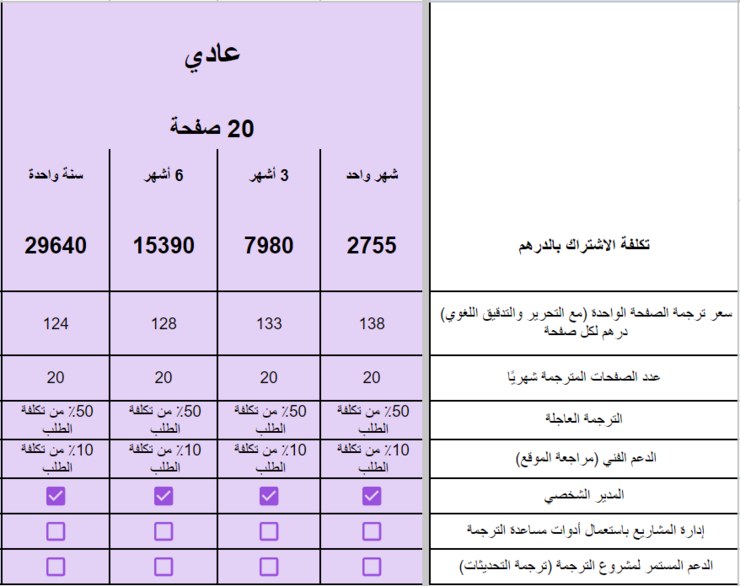 عادي

20 صفحة

| | شهر واحد | 3 أشهر | 6 أشهر | سنة واحدة |
|---|---|---|---|---|
| تكلفة الاشتراك بالدرهم | 2755 | 7980 | 15390 | 29640 |
| سعر ترجمة الصفحة الواحدة (مع التحرير والتدقيق اللغوي) درهم لكل صفحة | 138 | 133 | 128 | 124 |
| عدد الصفحات المترجمة شهريًا | 20 | 20 | 20 | 20 |
| الترجمة العاجلة | 50٪ من تكلفة الطلب | 50٪ من تكلفة الطلب | 50٪ من تكلفة الطلب | 50٪ من تكلفة الطلب |
| الدعم الفني (مراجعة الموقع) | 10٪ من تكلفة الطلب | 10٪ من تكلفة الطلب | 10٪ من تكلفة الطلب | 10٪ من تكلفة الطلب |
| المدير الشخصي | ☑ | ☑ | ☑ | ☑ |
| إدارة المشاريع باستعمال أدوات مساعدة الترجمة | ☐ | ☐ | ☐ | ☐ |
| الدعم المستمر لمشروع الترجمة (ترجمة التحديثات) | ☐ | ☐ | ☐ | ☐ |